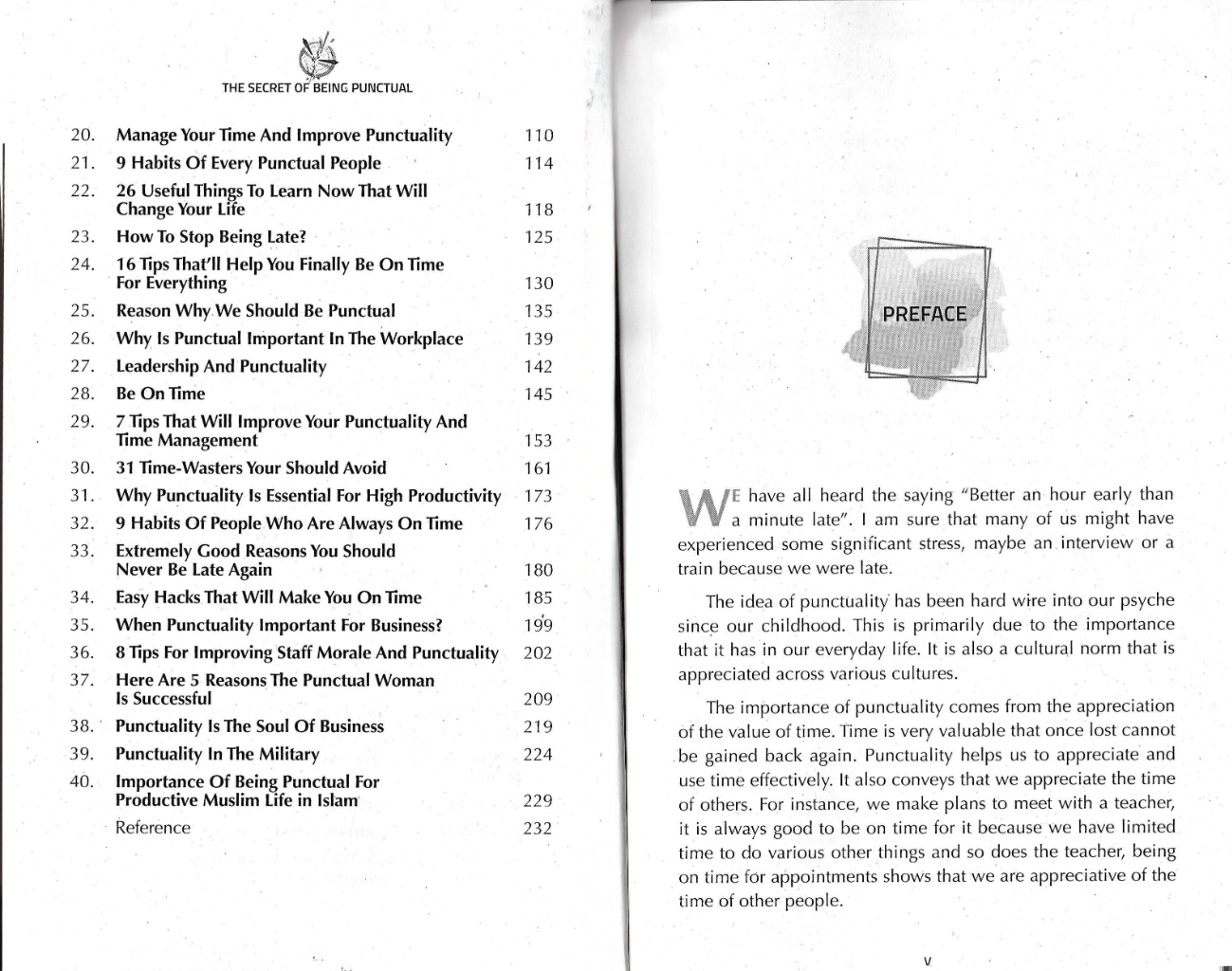 THE SECRET OF BEING PUNCTUAL

| | | |
|---|---|---|
| 20. | Manage Your Time And Improve Punctuality | 110 |
| 21. | 9 Habits Of Every Punctual People | 114 |
| 22. | 26 Useful Things To Learn Now That Will Change Your Life | 118 |
| 23. | How To Stop Being Late? | 125 |
| 24. | 16 Tips That'll Help You Finally Be On Time For Everything | 130 |
| 25. | Reason Why We Should Be Punctual | 135 |
| 26. | Why Is Punctual Important In The Workplace | 139 |
| 27. | Leadership And Punctuality | 142 |
| 28. | Be On Time | 145 |
| 29. | 7 Tips That Will Improve Your Punctuality And Time Management | 153 |
| 30. | 31 Time-Wasters Your Should Avoid | 161 |
| 31. | Why Punctuality Is Essential For High Productivity | 173 |
| 32. | 9 Habits Of People Who Are Always On Time | 176 |
| 33. | Extremely Good Reasons You Should Never Be Late Again | 180 |
| 34. | Easy Hacks That Will Make You On Time | 185 |
| 35. | When Punctuality Important For Business? | 199 |
| 36. | 8 Tips For Improving Staff Morale And Punctuality | 202 |
| 37. | Here Are 5 Reasons The Punctual Woman Is Successful | 209 |
| 38. | Punctuality Is The Soul Of Business | 219 |
| 39. | Punctuality In The Military | 224 |
| 40. | Importance Of Being Punctual For Productive Muslim Life in Islam | 229 |
| | Reference | 232 |

PREFACE

WE have all heard the saying "Better an hour early than a minute late". I am sure that many of us might have experienced some significant stress, maybe an interview or a train because we were late.

The idea of punctuality has been hard wire into our psyche since our childhood. This is primarily due to the importance that it has in our everyday life. It is also a cultural norm that is appreciated across various cultures.

The importance of punctuality comes from the appreciation of the value of time. Time is very valuable that once lost cannot be gained back again. Punctuality helps us to appreciate and use time effectively. It also conveys that we appreciate the time of others. For instance, we make plans to meet with a teacher, it is always good to be on time for it because we have limited time to do various other things and so does the teacher, being on time for appointments shows that we are appreciative of the time of other people.

v